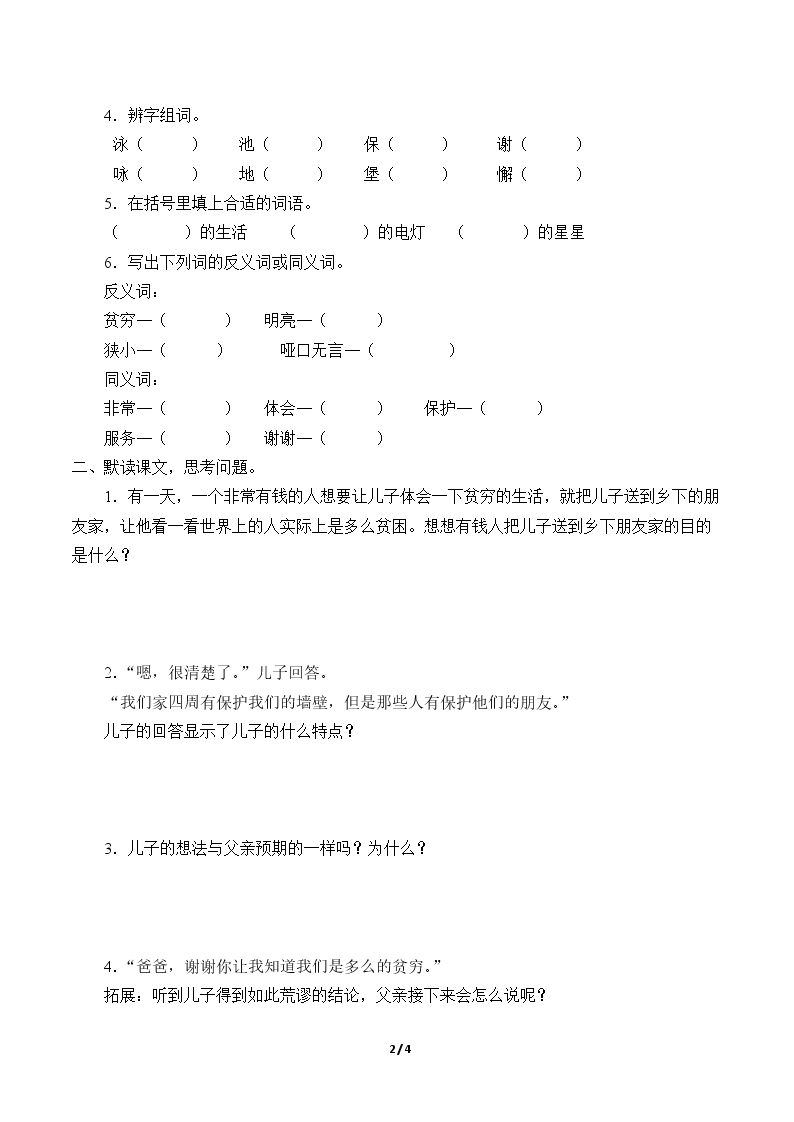 4．辨字组词。

泳（ ） 池（ ） 保（ ） 谢（ ）
咏（ ） 地（ ） 堡（ ） 懈（ ）

5．在括号里填上合适的词语。

（ ）的生活 （ ）的电灯 （ ）的星星

6．写出下列词的反义词或同义词。

反义词：

贫穷—（ ） 明亮—（ ）
狭小—（ ） 哑口无言—（ ）

同义词：

非常—（ ） 体会—（ ） 保护—（ ）
服务—（ ） 谢谢—（ ）

二、默读课文，思考问题。

1．有一天，一个非常有钱的人想要让儿子体会一下贫穷的生活，就把儿子送到乡下的朋友家，让他看一看世界上的人实际上是多么贫困。想想有钱人把儿子送到乡下朋友家的目的是什么？

2．“嗯，很清楚了。”儿子回答。

“我们家四周有保护我们的墙壁，但是那些人有保护他们的朋友。”

儿子的回答显示了儿子的什么特点？

3．儿子的想法与父亲预期的一样吗？为什么？

4．“爸爸，谢谢你让我知道我们是多么的贫穷。”

拓展：听到儿子得到如此荒谬的结论，父亲接下来会怎么说呢？

2/4